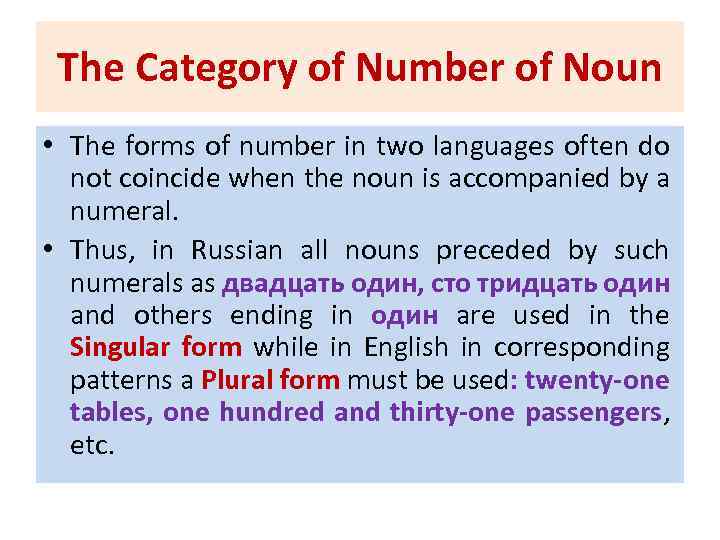 The Category of Number of Noun

• The forms of number in two languages often do not coincide when the noun is accompanied by a numeral.

• Thus, in Russian all nouns preceded by such numerals as двадцать один, сто тридцать один and others ending in один are used in the Singular form while in English in corresponding patterns a Plural form must be used: twenty-one tables, one hundred and thirty-one passengers, etc.